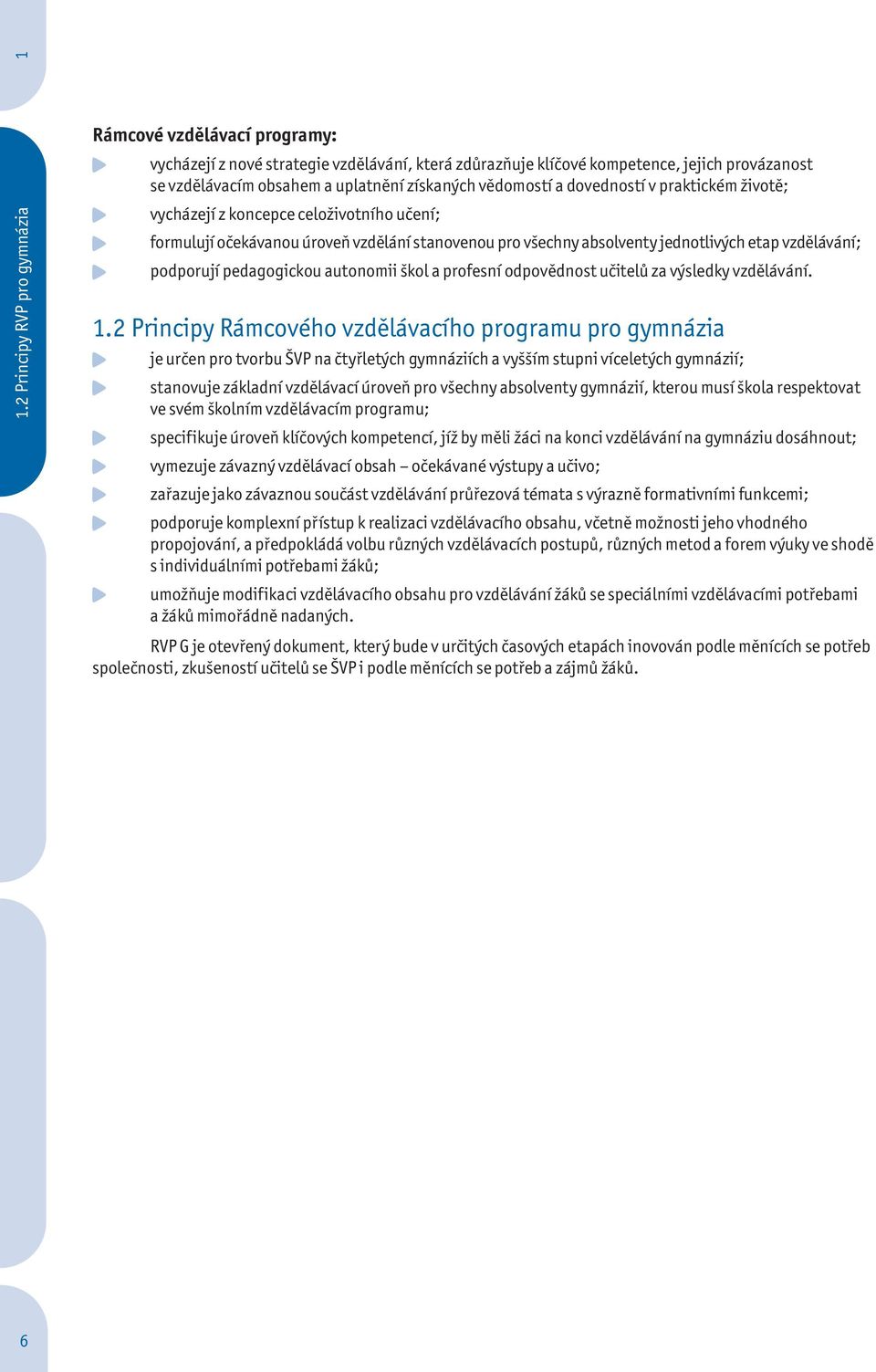 1

1.2 Principy RVP pro gymnázia

Rámcové vzdělávací programy:

vycházejí z nové strategie vzdělávání, která zdůrazňuje klíčové kompetence, jejich provázanost se vzdělávacím obsahem a uplatnění získaných vědomostí a dovedností v praktickém životě;

vycházejí z koncepce celoživotního učení;

formulují očekávanou úroveň vzdělání stanovenou pro všechny absolventy jednotlivých etap vzdělávání;

podporují pedagogickou autonomii škol a profesní odpovědnost učitelů za výsledky vzdělávání.

1.2 Principy Rámcového vzdělávacího programu pro gymnázia

je určen pro tvorbu ŠVP na čtyřletých gymnáziích a vyšším stupni víceletých gymnázií;

stanovuje základní vzdělávací úroveň pro všechny absolventy gymnázií, kterou musí škola respektovat ve svém školním vzdělávacím programu;

specifikuje úroveň klíčových kompetencí, jíž by měli žáci na konci vzdělávání na gymnáziu dosáhnout;

vymezuje závazný vzdělávací obsah – očekávané výstupy a učivo;

zařazuje jako závaznou součást vzdělávání průřezová témata s výrazně formativními funkcemi;

podporuje komplexní přístup k realizaci vzdělávacího obsahu, včetně možnosti jeho vhodného propojování, a předpokládá volbu různých vzdělávacích postupů, různých metod a forem výuky ve shodě s individuálními potřebami žáků;

umožňuje modifikaci vzdělávacího obsahu pro vzdělávání žáků se speciálními vzdělávacími potřebami a žáků mimořádně nadaných.

RVP G je otevřený dokument, který bude v určitých časových etapách inovován podle měnících se potřeb společnosti, zkušeností učitelů se ŠVP i podle měnících se potřeb a zájmů žáků.

6